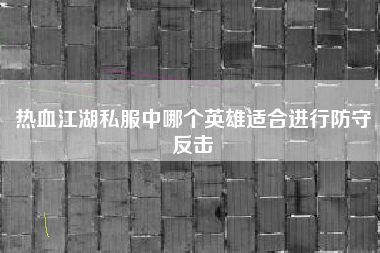 热血江湖私服中哪个英雄适合进行防守反击